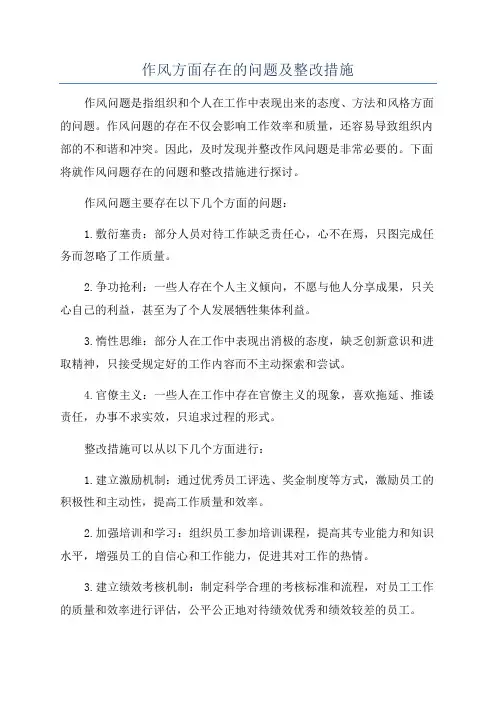 作风方面存在的问题及整改措施

作风问题是指组织和个人在工作中表现出来的态度、方法和风格方面的问题。作风问题的存在不仅会影响工作效率和质量，还容易导致组织内部的不和谐和冲突。因此，及时发现并整改作风问题是非常必要的。下面将就作风问题存在的问题和整改措施进行探讨。

作风问题主要存在以下几个方面的问题：

1.敷衍塞责：部分人员对待工作缺乏责任心，心不在焉，只图完成任务而忽略了工作质量。

2.争功抢利：一些人存在个人主义倾向，不愿与他人分享成果，只关心自己的利益，甚至为了个人发展牺牲集体利益。

3.惰性思维：部分人在工作中表现出消极的态度，缺乏创新意识和进取精神，只接受规定好的工作内容而不主动探索和尝试。

4.官僚主义：一些人在工作中存在官僚主义的现象，喜欢拖延、推诿责任，办事不求实效，只追求过程的形式。

整改措施可以从以下几个方面进行：

1.建立激励机制：通过优秀员工评选、奖金制度等方式，激励员工的积极性和主动性，提高工作质量和效率。

2.加强培训和学习：组织员工参加培训课程，提高其专业能力和知识水平，增强员工的自信心和工作能力，促进其对工作的热情。

3.建立绩效考核机制：制定科学合理的考核标准和流程，对员工工作的质量和效率进行评估，公平公正地对待绩效优秀和绩效较差的员工。